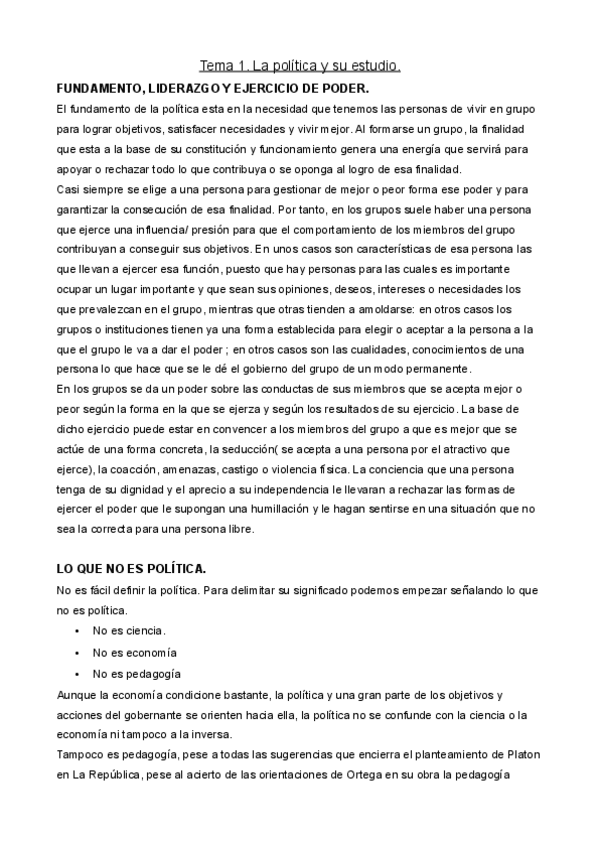 Tema 1. La política y su estudio.

FUNDAMENTO, LIDERAZGO Y EJERCICIO DE PODER.

El fundamento de la política esta en la necesidad que tenemos las personas de vivir en grupo para lograr objetivos, satisfacer necesidades y vivir mejor. Al formarse un grupo, la finalidad que esta a la base de su constitución y funcionamiento genera una energía que servirá para apoyar o rechazar todo lo que contribuya o se oponga al logro de esa finalidad.
Casi siempre se elige a una persona para gestionar de mejor o peor forma ese poder y para garantizar la consecución de esa finalidad. Por tanto, en los grupos suele haber una persona que ejerce una influencia/ presión para que el comportamiento de los miembros del grupo contribuyan a conseguir sus objetivos. En unos casos son características de esa persona las que llevan a ejercer esa función, puesto que hay personas para las cuales es importante ocupar un lugar importante y que sean sus opiniones, deseos, intereses o necesidades los que prevalezcan en el grupo, mientras que otras tienden a amoldarse: en otros casos los grupos o instituciones tienen ya una forma establecida para elegir o aceptar a la persona a la que el grupo le va a dar el poder ; en otros casos son las cualidades, conocimientos de una persona lo que hace que se le dé el gobierno del grupo de un modo permanente.
En los grupos se da un poder sobre las conductas de sus miembros que se acepta mejor o peor según la forma en la que se ejerza y según los resultados de su ejercicio. La base de dicho ejercicio puede estar en convencer a los miembros del grupo a que es mejor que se actúe de una forma concreta, la seducción( se acepta a una persona por el atractivo que ejerce), la coacción, amenazas, castigo o violencia física. La conciencia que una persona tenga de su dignidad y el aprecio a su independencia le llevaran a rechazar las formas de ejercer el poder que le supongan una humillación y le hagan sentirse en una situación que no sea la correcta para una persona libre.

LO QUE NO ES POLÍTICA.

No es fácil definir la política. Para delimitar su significado podemos empezar señalando lo que no es política.
• No es ciencia.
• No es economía
• No es pedagogía
Aunque la economía condicione bastante, la política y una gran parte de los objetivos y acciones del gobernante se orienten hacia ella, la política no se confunde con la ciencia o la economía ni tampoco a la inversa.
Tampoco es pedagogía, pese a todas las sugerencias que encierra el planteamiento de Platon en La República, pese al acierto de las orientaciones de Ortega en su obra la pedagogía